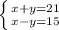 $\begin{cases} x+y=21 \\ x-y=15 \end{cases}$